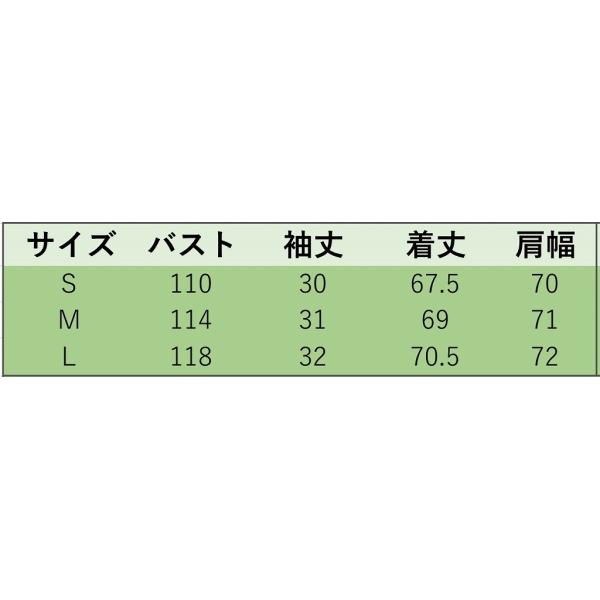 | サイズ | バスト | 袖丈 | 着丈 | 肩幅 |
|---|---|---|---|---|
| S | 110 | 30 | 67.5 | 70 |
| M | 114 | 31 | 69 | 71 |
| L | 118 | 32 | 70.5 | 72 |